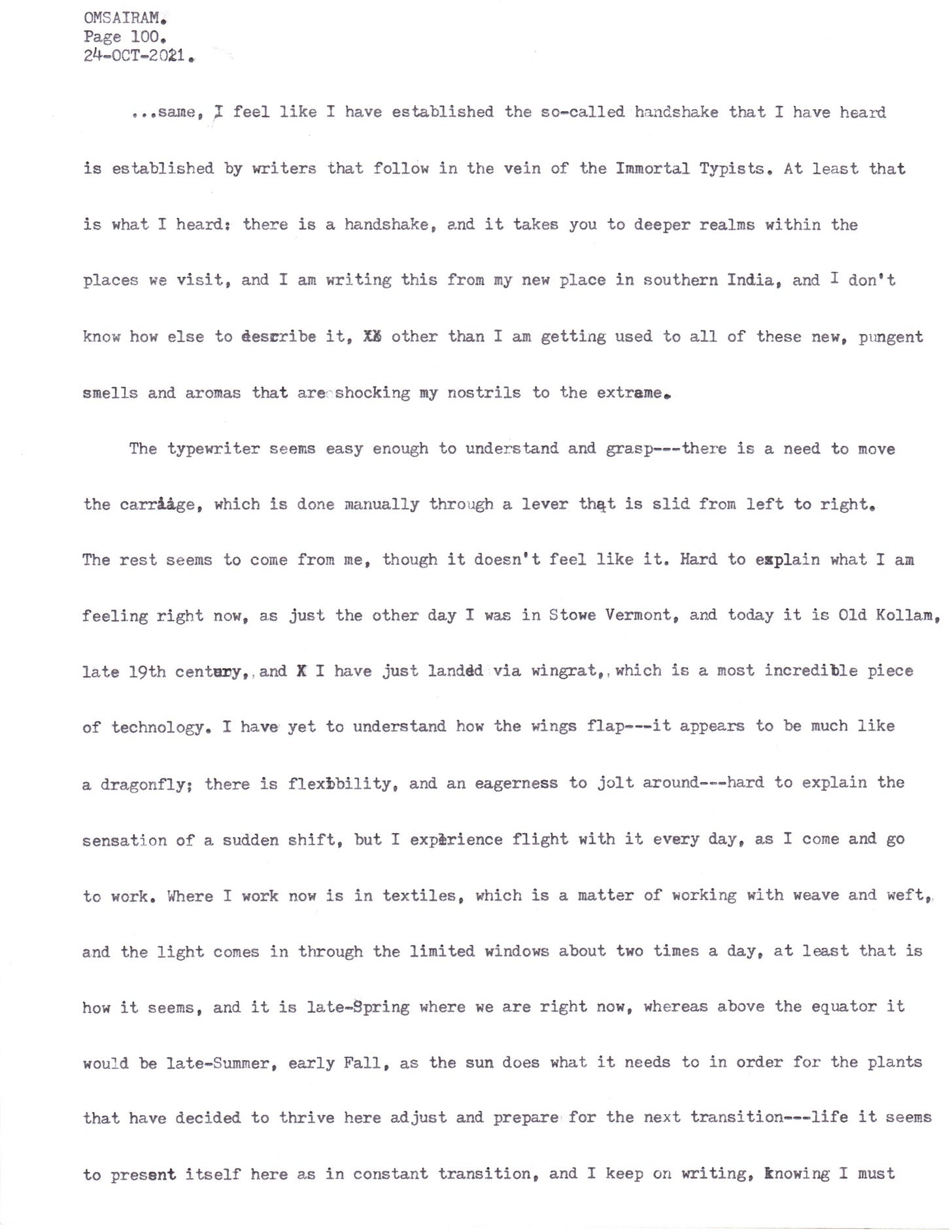 OMSAIRAM.
Page 100.
24-OCT-2021.

...same, I feel like I have established the so-called handshake that I have heard is established by writers that follow in the vein of the Immortal Typists. At least that is what I heard: there is a handshake, and it takes you to deeper realms within the places we visit, and I am writing this from my new place in southern India, and I don't know how else to describe it, XX other than I am getting used to all of these new, pungent smells and aromas that are shocking my nostrils to the extreme.

The typewriter seems easy enough to understand and grasp---there is a need to move the carriage, which is done manually through a lever that is slid from left to right. The rest seems to come from me, though it doesn't feel like it. Hard to explain what I am feeling right now, as just the other day I was in Stowe Vermont, and today it is Old Kollam, late 19th century, and X I have just landed via wingrat, which is a most incredible piece of technology. I have yet to understand how the wings flap---it appears to be much like a dragonfly; there is flexibility, and an eagerness to jolt around---hard to explain the sensation of a sudden shift, but I experience flight with it every day, as I come and go to work. Where I work now is in textiles, which is a matter of working with weave and weft, and the light comes in through the limited windows about two times a day, at least that is how it seems, and it is late-Spring where we are right now, whereas above the equator it would be late-Summer, early Fall, as the sun does what it needs to in order for the plants that have decided to thrive here adjust and prepare for the next transition---life it seems to present itself here as in constant transition, and I keep on writing, knowing I must